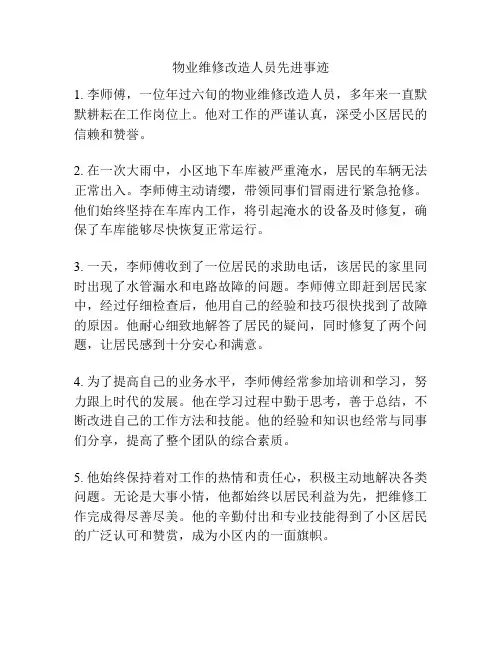 物业维修改造人员先进事迹

1. 李师傅，一位年过六旬的物业维修改造人员，多年来一直默默耕耘在工作岗位上。他对工作的严谨认真，深受小区居民的信赖和赞誉。

2. 在一次大雨中，小区地下车库被严重淹水，居民的车辆无法正常出入。李师傅主动请缨，带领同事们冒雨进行紧急抢修。他们始终坚持在车库内工作，将引起淹水的设备及时修复，确保了车库能够尽快恢复正常运行。

3. 一天，李师傅收到了一位居民的求助电话，该居民的家里同时出现了水管漏水和电路故障的问题。李师傅立即赶到居民家中，经过仔细检查后，他用自己的经验和技巧很快找到了故障的原因。他耐心细致地解答了居民的疑问，同时修复了两个问题，让居民感到十分安心和满意。

4. 为了提高自己的业务水平，李师傅经常参加培训和学习，努力跟上时代的发展。他在学习过程中勤于思考，善于总结，不断改进自己的工作方法和技能。他的经验和知识也经常与同事们分享，提高了整个团队的综合素质。

5. 他始终保持着对工作的热情和责任心，积极主动地解决各类问题。无论是大事小情，他都始终以居民利益为先，把维修工作完成得尽善尽美。他的辛勤付出和专业技能得到了小区居民的广泛认可和赞赏，成为小区内的一面旗帜。